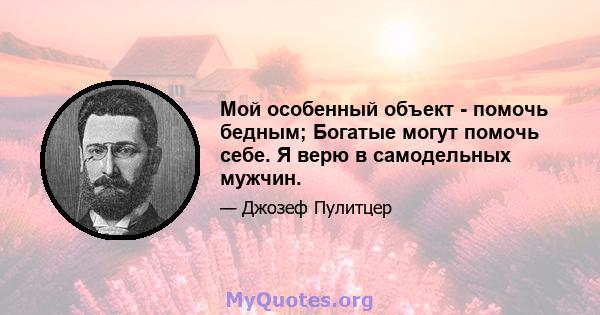 Мой особенный объект - помочь бедным; Богатые могут помочь себе. Я верю в самодельных мужчин.

— Джозеф Пулитцер

MyQuotes.org